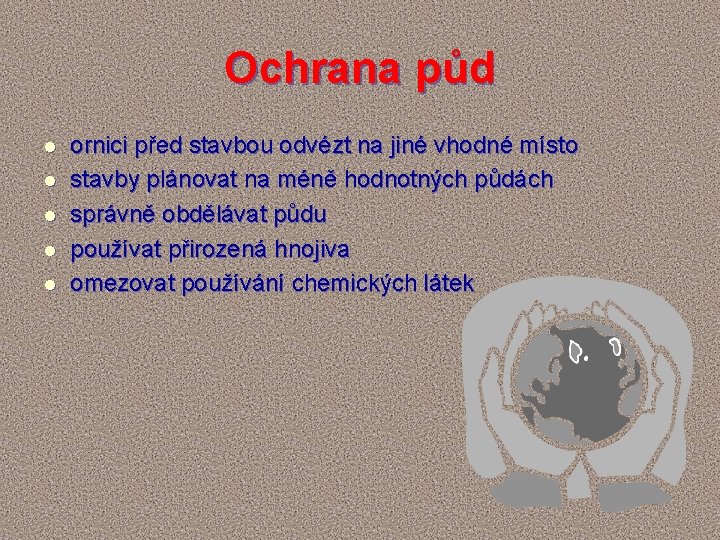 Ochrana půd

- ornici před stavbou odvézt na jiné vhodné místo
- stavby plánovat na méně hodnotných půdách
- správně obdělávat půdu
- používat přirozená hnojiva
- omezovat používání chemických látek